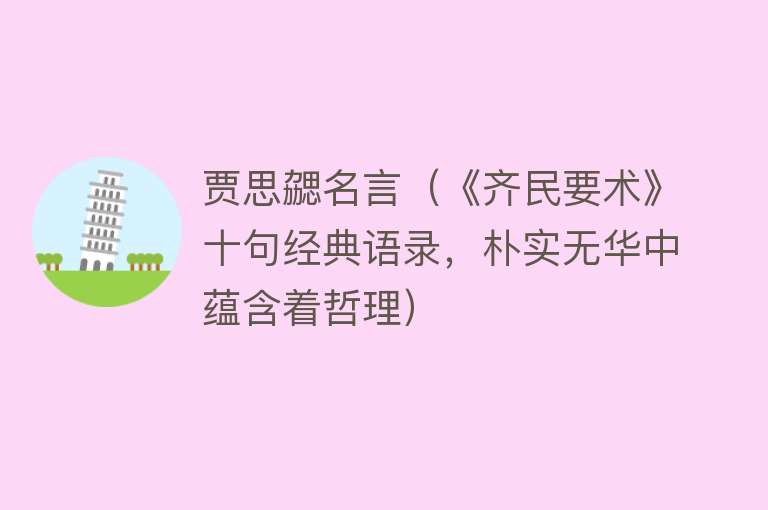 贾思勰名言（《齐民要术》十句经典语录，朴实无华中蕴含着哲理）